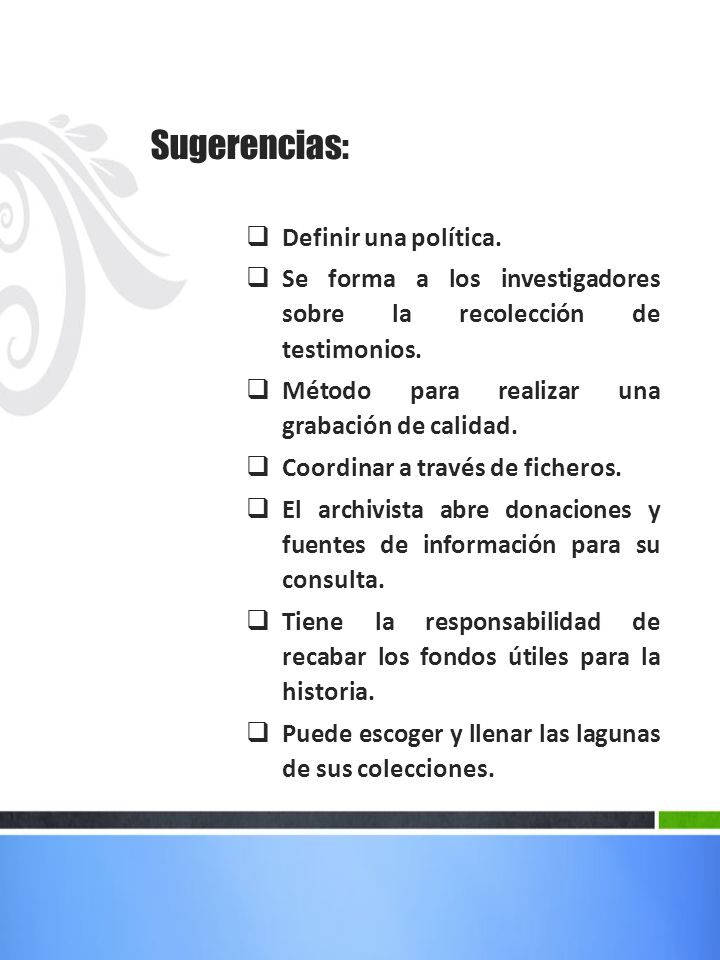 Sugerencias:

❑ Definir una política.

❑ Se forma a los investigadores sobre la recolección de testimonios.

❑ Método para realizar una grabación de calidad.

❑ Coordinar a través de ficheros.

❑ El archivista abre donaciones y fuentes de información para su consulta.

❑ Tiene la responsabilidad de recabar los fondos útiles para la historia.

❑ Puede escoger y llenar las lagunas de sus colecciones.